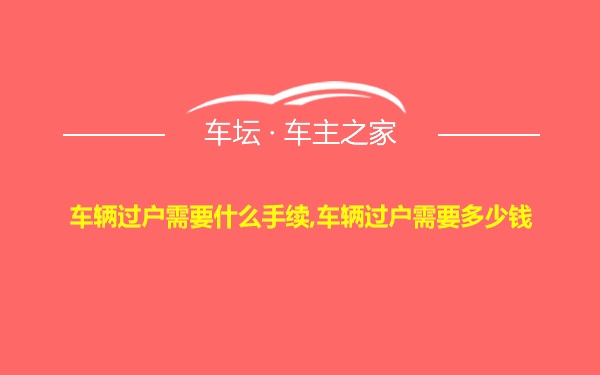 车坛 · 车主之家

车辆过户需要什么手续,车辆过户需要多少钱